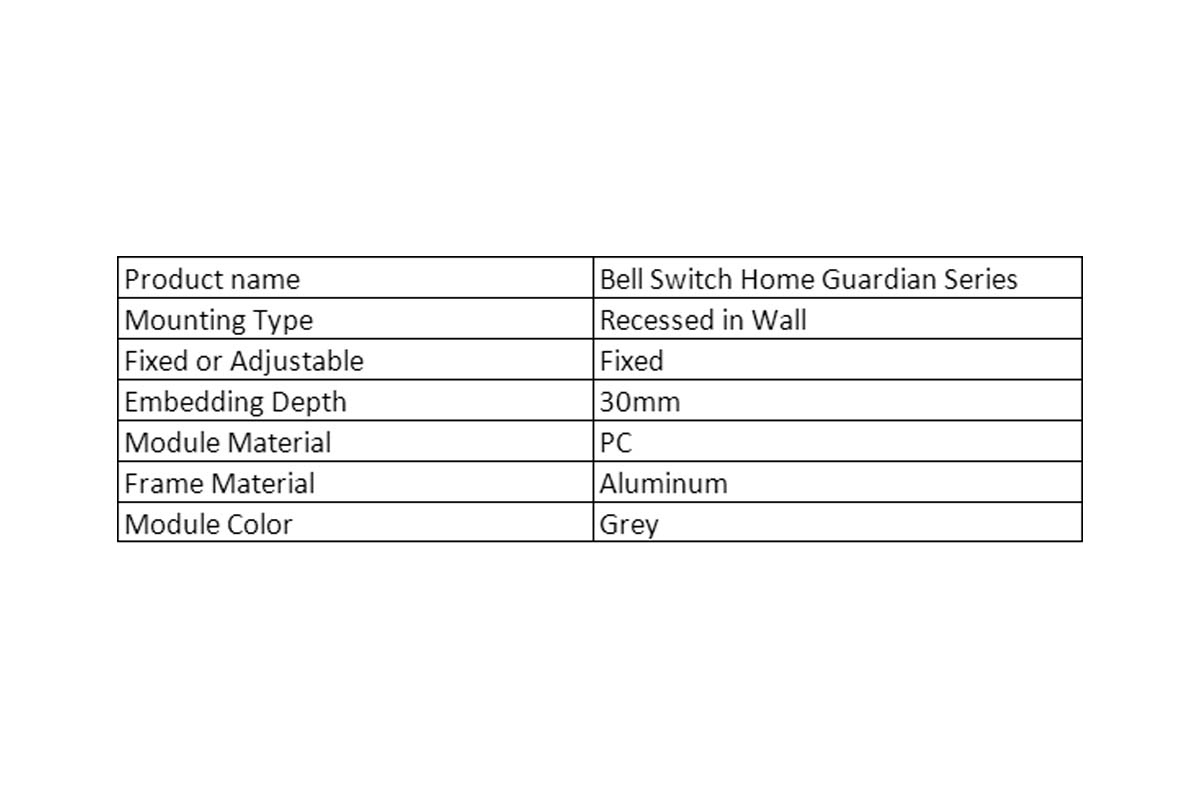 | Product name | Bell Switch Home Guardian Series |
|---|---|
| Mounting Type | Recessed in Wall |
| Fixed or Adjustable | Fixed |
| Embedding Depth | 30mm |
| Module Material | PC |
| Frame Material | Aluminum |
| Module Color | Grey |